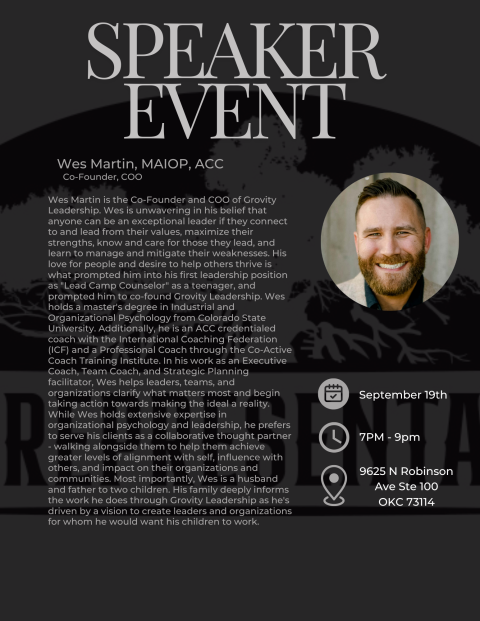 SPEAKER EVENT

Wes Martin, MAIOP, ACC
Co-Founder, COO

Wes Martin is the Co-Founder and COO of Grovity Leadership. Wes is unwavering in his belief that anyone can be an exceptional leader if they connect to and lead from their values, maximize their strengths, know and care for those they lead, and learn to manage and mitigate their weaknesses. His love for people and desire to help others thrive is what prompted him into his first leadership position as "Lead Camp Counselor" as a teenager, and prompted him to co-found Grovity Leadership. Wes holds a master's degree in Industrial and Organizational Psychology from Colorado State University. Additionally, he is an ACC credentialed coach with the International Coaching Federation (ICF) and a Professional Coach through the Co-Active Coach Training Institute. In his work as an Executive Coach, Team Coach, and Strategic Planning facilitator, Wes helps leaders, teams, and organizations clarify what matters most and begin taking action towards making the ideal a reality. While Wes holds extensive expertise in organizational psychology and leadership, he prefers to serve his clients as a collaborative thought partner - walking alongside them to help them achieve greater levels of alignment with self, influence with others, and impact on their organizations and communities. Most importantly, Wes is a husband and father to two children. His family deeply informs the work he does through Grovity Leadership as he's driven by a vision to create leaders and organizations for whom he would want his children to work.

September 19th

7PM - 9pm

9625 N Robinson
Ave Ste 100
OKC 73114